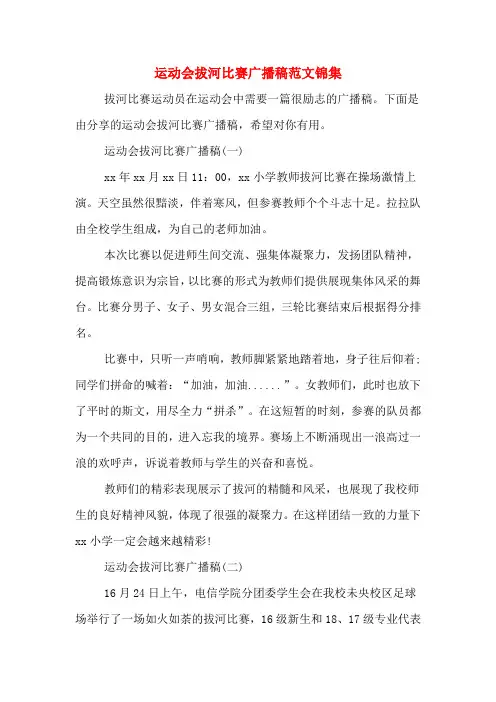 运动会拔河比赛广播稿范文锦集

拔河比赛运动员在运动会中需要一篇很励志的广播稿。下面是由分享的运动会拔河比赛广播稿，希望对你有用。

运动会拔河比赛广播稿(一)

xx年xx月xx日11：00，xx小学教师拔河比赛在操场激情上演。天空虽然很黯淡，伴着寒风，但参赛教师个个斗志十足。拉拉队由全校学生组成，为自己的老师加油。

本次比赛以促进师生间交流、强集体凝聚力，发扬团队精神，提高锻炼意识为宗旨，以比赛的形式为教师们提供展现集体风采的舞台。比赛分男子、女子、男女混合三组，三轮比赛结束后根据得分排名。

比赛中，只听一声哨响，教师脚紧紧地踏着地，身子往后仰着；同学们拼命的喊着：“加油，加油......”。女教师们，此时也放下了平时的斯文，用尽全力“拼杀”。在这短暂的时刻，参赛的队员都为一个共同的目的，进入忘我的境界。赛场上不断涌现出一浪高过一浪的欢呼声，诉说着教师与学生的兴奋和喜悦。

教师们的精彩表现展示了拔河的精髓和风采，也展现了我校师生的良好精神风貌，体现了很强的凝聚力。在这样团结一致的力量下xx小学一定会越来越精彩！

运动会拔河比赛广播稿(二)

16月24日上午，电信学院分团委学生会在我校未央校区足球场举行了一场如火如荼的拔河比赛，16级新生和18、17级专业代表